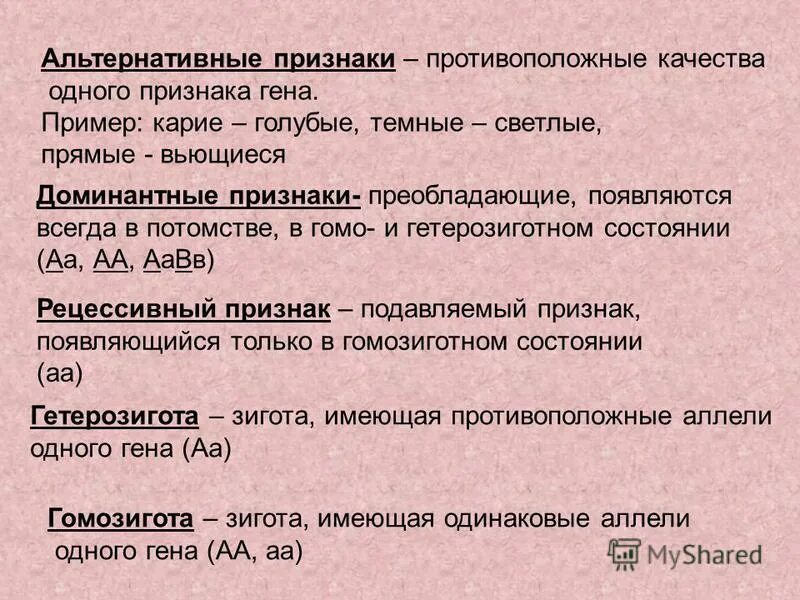 Альтернативные признаки – противоположные качества одного признака гена.
Пример: карие – голубые, темные – светлые, прямые - вьющиеся

Доминантные признаки- преобладающие, появляются всегда в потомстве, в гомо- и гетерозиготном состоянии (Аа, АА, АаВв)

Рецессивный признак – подавляемый признак, появляющийся только в гомозиготном состоянии (аа)

Гетерозигота – зигота, имеющая противоположные аллели одного гена (Аа)

Гомозигота – зигота, имеющая одинаковые аллели одного гена (АА, аа)

MyShared